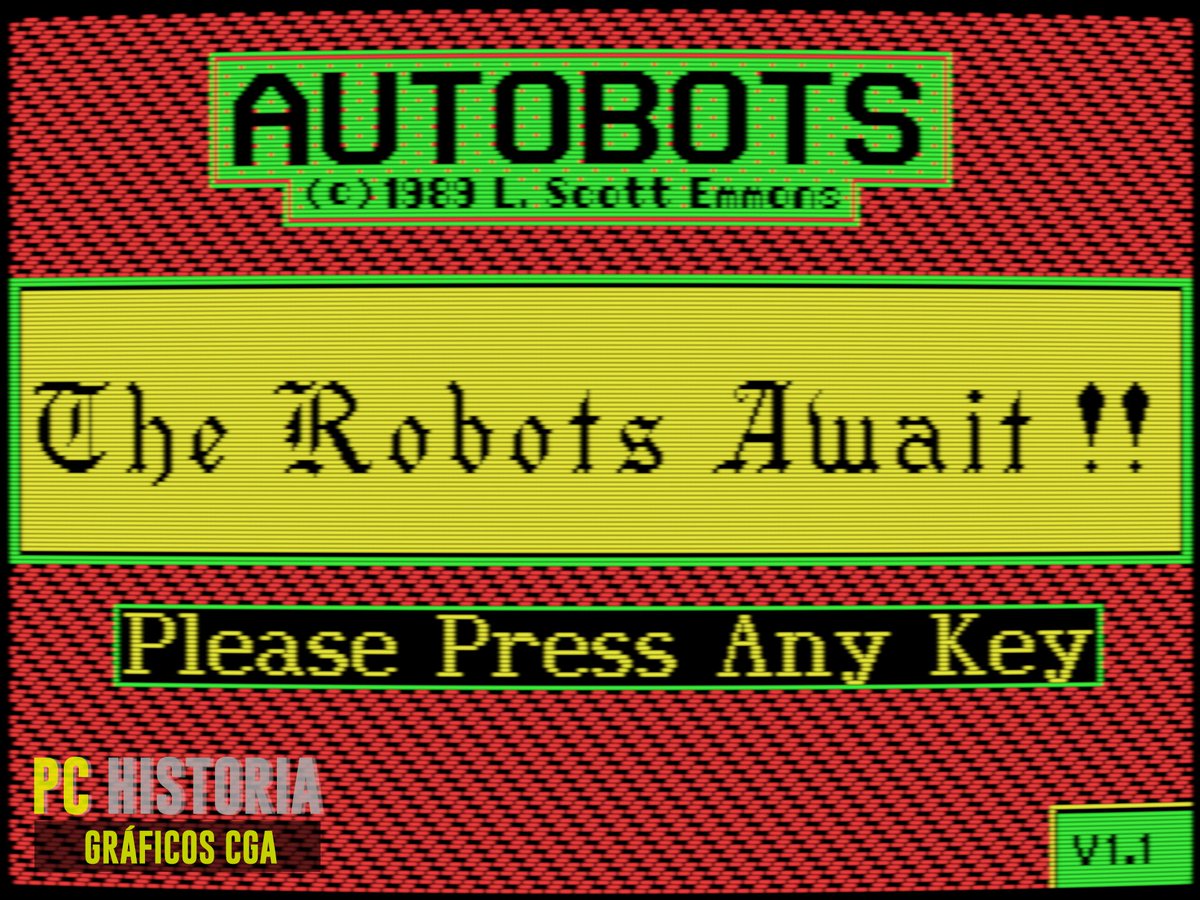 AUTOBOTS
(c)1989 L. Scott Emmons

The Robots Await !!

Please Press Any Key

PC HISTORIA
GRÁFICOS CGA

V1.1